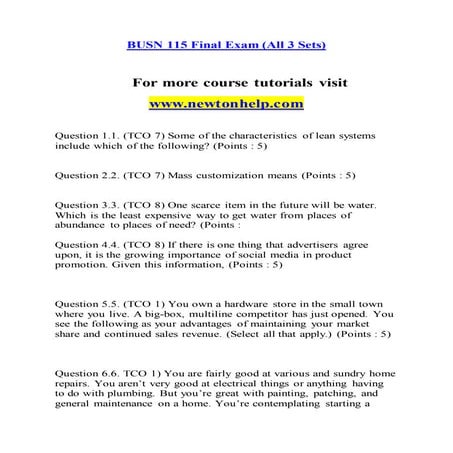 BUSN 115 Final Exam (All 3 Sets)

For more course tutorials visit
www.newtonhelp.com

Question 1.1. (TCO 7) Some of the characteristics of lean systems include which of the following? (Points : 5)

Question 2.2. (TCO 7) Mass customization means (Points : 5)

Question 3.3. (TCO 8) One scarce item in the future will be water. Which is the least expensive way to get water from places of abundance to places of need? (Points :

Question 4.4. (TCO 8) If there is one thing that advertisers agree upon, it is the growing importance of social media in product promotion. Given this information, (Points : 5)

Question 5.5. (TCO 1) You own a hardware store in the small town where you live. A big-box, multiline competitor has just opened. You see the following as your advantages of maintaining your market share and continued sales revenue. (Select all that apply.) (Points : 5)

Question 6.6. TCO 1) You are fairly good at various and sundry home repairs. You aren't very good at electrical things or anything having to do with plumbing. But you're great with painting, patching, and general maintenance on a home. You're contemplating starting a